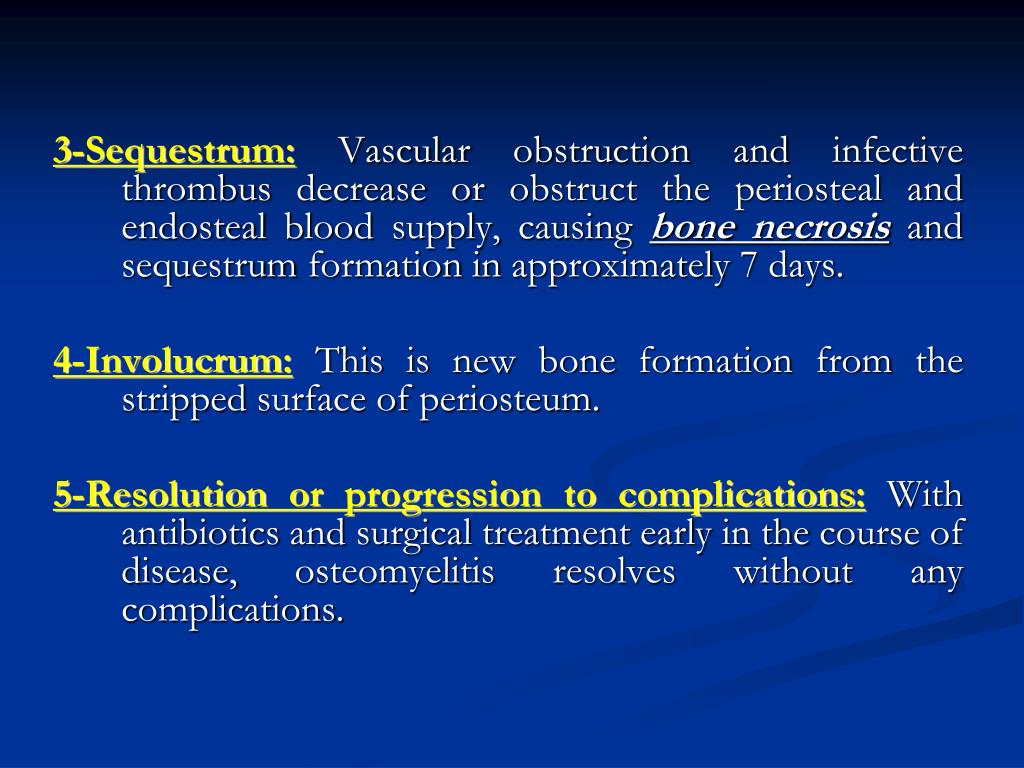 3-Sequestrum: Vascular obstruction and infective thrombus decrease or obstruct the periosteal and endosteal blood supply, causing bone necrosis and sequestrum formation in approximately 7 days.

4-Involucrum: This is new bone formation from the stripped surface of periosteum.

5-Resolution or progression to complications: With antibiotics and surgical treatment early in the course of disease, osteomyelitis resolves without any complications.